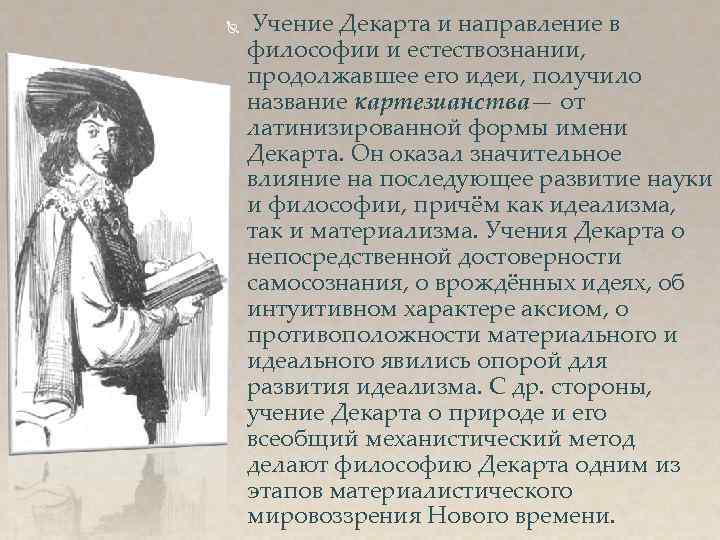 Учение Декарта и направление в философии и естествознании, продолжавшее его идеи, получило название картезианства— от латинизированной формы имени Декарта. Он оказал значительное влияние на последующее развитие науки и философии, причём как идеализма, так и материализма. Учения Декарта о непосредственной достоверности самосознания, о врождённых идеях, об интуитивном характере аксиом, о противоположности материального и идеального явились опорой для развития идеализма. С др. стороны, учение Декарта о природе и его всеобщий механистический метод делают философию Декарта одним из этапов материалистического мировоззрения Нового времени.